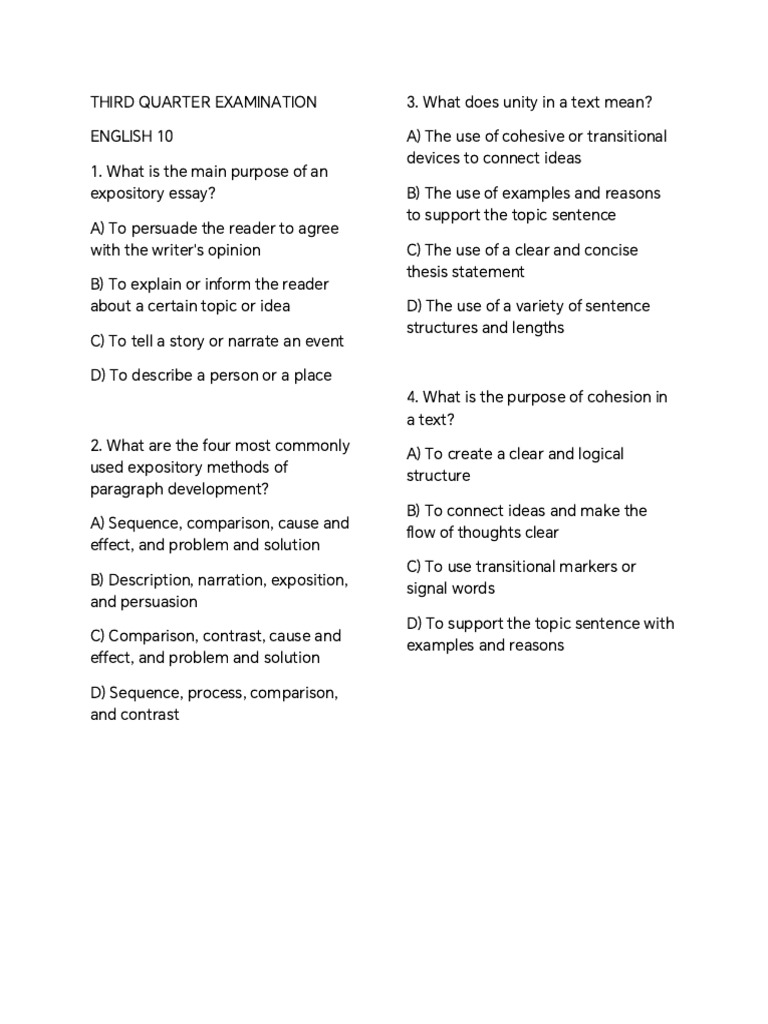 THIRD QUARTER EXAMINATION

ENGLISH 10

1. What is the main purpose of an expository essay?

A) To persuade the reader to agree with the writer's opinion

B) To explain or inform the reader about a certain topic or idea

C) To tell a story or narrate an event

D) To describe a person or a place

2. What are the four most commonly used expository methods of paragraph development?

A) Sequence, comparison, cause and effect, and problem and solution

B) Description, narration, exposition, and persuasion

C) Comparison, contrast, cause and effect, and problem and solution

D) Sequence, process, comparison, and contrast

3. What does unity in a text mean?

A) The use of cohesive or transitional devices to connect ideas

B) The use of examples and reasons to support the topic sentence

C) The use of a clear and concise thesis statement

D) The use of a variety of sentence structures and lengths

4. What is the purpose of cohesion in a text?

A) To create a clear and logical structure

B) To connect ideas and make the flow of thoughts clear

C) To use transitional markers or signal words

D) To support the topic sentence with examples and reasons